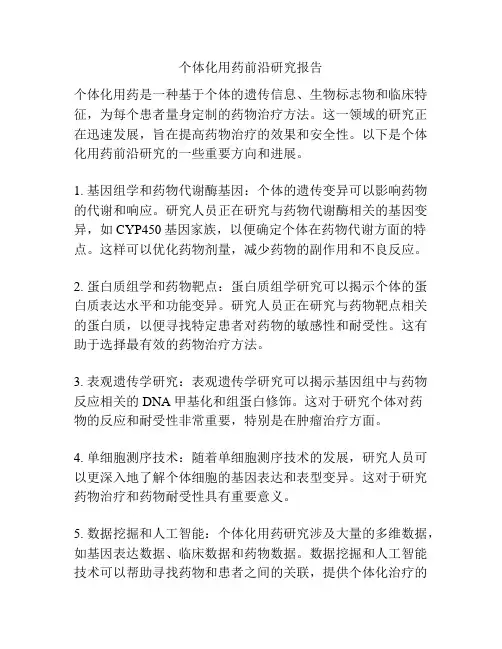 个体化用药前沿研究报告

个体化用药是一种基于个体的遗传信息、生物标志物和临床特征，为每个患者量身定制的药物治疗方法。这一领域的研究正在迅速发展，旨在提高药物治疗的效果和安全性。以下是个体化用药前沿研究的一些重要方向和进展。

1. 基因组学和药物代谢酶基因：个体的遗传变异可以影响药物的代谢和响应。研究人员正在研究与药物代谢酶相关的基因变异，如 CYP450 基因家族，以便确定个体在药物代谢方面的特点。这样可以优化药物剂量，减少药物的副作用和不良反应。

2. 蛋白质组学和药物靶点：蛋白质组学研究可以揭示个体的蛋白质表达水平和功能变异。研究人员正在研究与药物靶点相关的蛋白质，以便寻找特定患者对药物的敏感性和耐受性。这有助于选择最有效的药物治疗方法。

3. 表观遗传学研究：表观遗传学研究可以揭示基因组中与药物反应相关的 DNA 甲基化和组蛋白修饰。这对于研究个体对药物的反应和耐受性非常重要，特别是在肿瘤治疗方面。

4. 单细胞测序技术：随着单细胞测序技术的发展，研究人员可以更深入地了解个体细胞的基因表达和表型变异。这对于研究药物治疗和药物耐受性具有重要意义。

5. 数据挖掘和人工智能：个体化用药研究涉及大量的多维数据，如基因表达数据、临床数据和药物数据。数据挖掘和人工智能技术可以帮助寻找药物和患者之间的关联，提供个体化治疗的